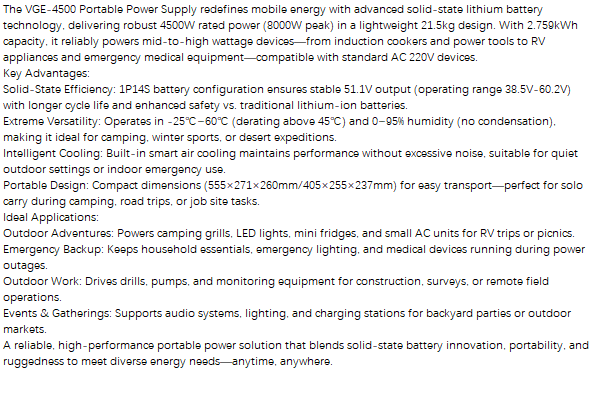 The VGE-4500 Portable Power Supply redefines mobile energy with advanced solid-state lithium battery technology, delivering robust 4500W rated power (8000W peak) in a lightweight 21.5kg design. With 2.759kWh capacity, it reliably powers mid-to-high wattage devices—from induction cookers and power tools to RV appliances and emergency medical equipment—compatible with standard AC 220V devices.
Key Advantages:
Solid-State Efficiency: 1P14S battery configuration ensures stable 51.1V output (operating range 38.5V-60.2V) with longer cycle life and enhanced safety vs. traditional lithium-ion batteries.
Extreme Versatility: Operates in -25℃–60℃ (derating above 45℃) and 0–95% humidity (no condensation), making it ideal for camping, winter sports, or desert expeditions.
Intelligent Cooling: Built-in smart air cooling maintains performance without excessive noise, suitable for quiet outdoor settings or indoor emergency use.
Portable Design: Compact dimensions (555×271×260mm/405×255×237mm) for easy transport—perfect for solo carry during camping, road trips, or job site tasks.
Ideal Applications:
Outdoor Adventures: Powers camping grills, LED lights, mini fridges, and small AC units for RV trips or picnics.
Emergency Backup: Keeps household essentials, emergency lighting, and medical devices running during power outages.
Outdoor Work: Drives drills, pumps, and monitoring equipment for construction, surveys, or remote field operations.
Events & Gatherings: Supports audio systems, lighting, and charging stations for backyard parties or outdoor markets.
A reliable, high-performance portable power solution that blends solid-state battery innovation, portability, and ruggedness to meet diverse energy needs—anytime, anywhere.